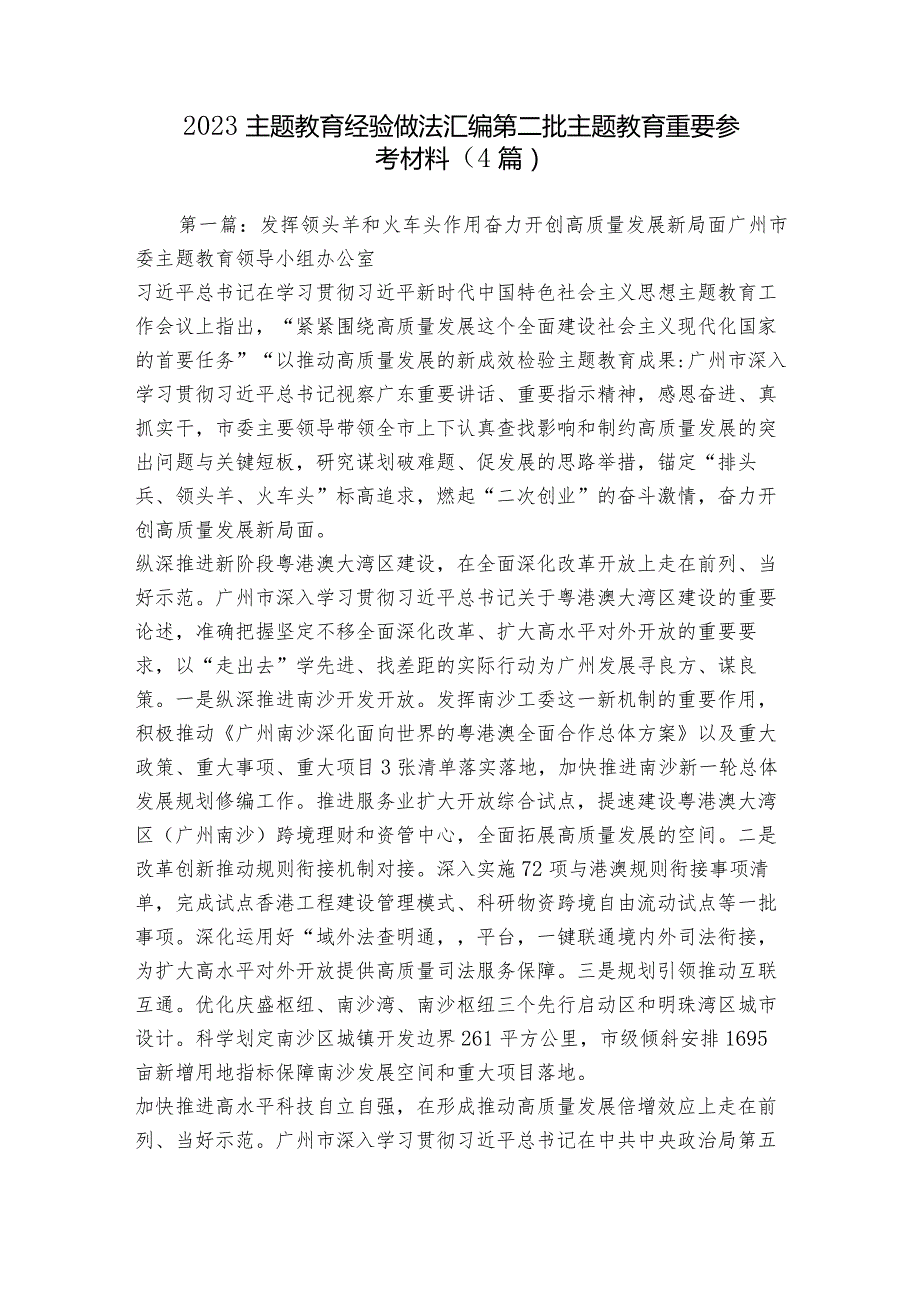 2023主题教育经验做法汇编第二批主题教育重要参考材料（4篇）

第一篇：发挥领头羊和火车头作用奋力开创高质量发展新局面广州市委主题教育领导小组办公室

习近平总书记在学习贯彻习近平新时代中国特色社会主义思想主题教育工作会议上指出，“紧紧围绕高质量发展这个全面建设社会主义现代化国家的首要任务”“以推动高质量发展的新成效检验主题教育成果:广州市深入学习贯彻习近平总书记视察广东重要讲话、重要指示精神，感恩奋进、真抓实干，市委主要领导带领全市上下认真查找影响和制约高质量发展的突出问题与关键短板，研究谋划破难题、促发展的思路举措，锚定“排头兵、领头羊、火车头”标高追求，燃起“二次创业”的奋斗激情，奋力开创高质量发展新局面。

纵深推进新阶段粤港澳大湾区建设，在全面深化改革开放上走在前列、当好示范。广州市深入学习贯彻习近平总书记关于粤港澳大湾区建设的重要论述，准确把握坚定不移全面深化改革、扩大高水平对外开放的重要要求，以“走出去”学先进、找差距的实际行动为广州发展寻良方、谋良策。一是纵深推进南沙开发开放。发挥南沙工委这一新机制的重要作用，积极推动《广州南沙深化面向世界的粤港澳全面合作总体方案》以及重大政策、重大事项、重大项目3张清单落实落地，加快推进南沙新一轮总体发展规划修编工作。推进服务业扩大开放综合试点，提速建设粤港澳大湾区（广州南沙）跨境理财和资管中心，全面拓展高质量发展的空间。二是改革创新推动规则衔接机制对接。深入实施72项与港澳规则衔接事项清单，完成试点香港工程建设管理模式、科研物资跨境自由流动试点等一批事项。深化运用好“域外法查明通，，平台，一键联通境内外司法衔接，为扩大高水平对外开放提供高质量司法服务保障。三是规划引领推动互联互通。优化庆盛枢纽、南沙湾、南沙枢纽三个先行启动区和明珠湾区城市设计。科学划定南沙区城镇开发边界261平方公里，市级倾斜安排1695亩新增用地指标保障南沙发展空间和重大项目落地。

加快推进高水平科技自立自强，在形成推动高质量发展倍增效应上走在前列、当好示范。广州市深入学习贯彻习近平总书记在中共中央政治局第五